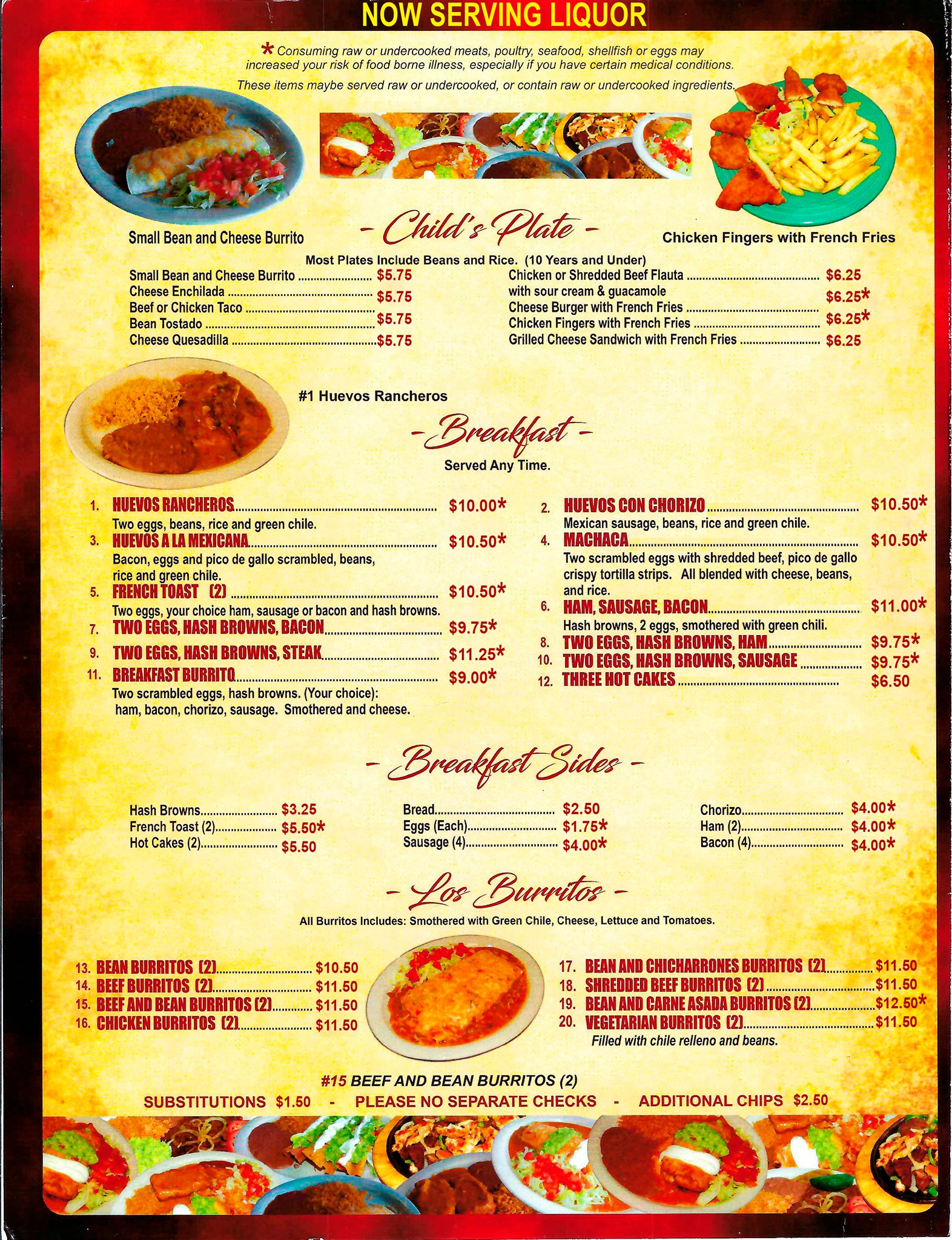 NOW SERVING LIQUOR

* Consuming raw or undercooked meats, poultry, seafood, shellfish or eggs may increased your risk of food borne illness, especially if you have certain medical conditions.

These items maybe served raw or undercooked, or contain raw or undercooked ingredients.

Small Bean and Cheese Burrito

- Child's Plate -

Chicken Fingers with French Fries

Most Plates Include Beans and Rice. (10 Years and Under)

Small Bean and Cheese Burrito $5.75
Cheese Enchilada $5.75
Beef or Chicken Taco
Bean Tostado $5.75
Cheese Quesadilla $5.75

Chicken or Shredded Beef Flauta $6.25
with sour cream & guacamole $6.25*
Cheese Burger with French Fries
Chicken Fingers with French Fries $6.25*
Grilled Cheese Sandwich with French Fries $6.25

#1 Huevos Rancheros

- Breakfast -

Served Any Time.

1. HUEVOS RANCHEROS $10.00*
Two eggs, beans, rice and green chile.
3. HUEVOS A LA MEXICANA $10.50*
Bacon, eggs and pico de gallo scrambled, beans, rice and green chile.
5. FRENCH TOAST (2) $10.50*
Two eggs, your choice ham, sausage or bacon and hash browns.
7. TWO EGGS, HASH BROWNS, BACON $9.75*
9. TWO EGGS, HASH BROWNS, STEAK $11.25*
11. BREAKFAST BURRITO $9.00*
Two scrambled eggs, hash browns. (Your choice): ham, bacon, chorizo, sausage. Smothered and cheese.

2. HUEVOS CON CHORIZO $10.50*
Mexican sausage, beans, rice and green chile.
4. MACHACA $10.50*
Two scrambled eggs with shredded beef, pico de gallo crispy tortilla strips. All blended with cheese, beans, and rice.
6. HAM, SAUSAGE, BACON $11.00*
Hash browns, 2 eggs, smothered with green chili.
8. TWO EGGS, HASH BROWNS, HAM $9.75*
10. TWO EGGS, HASH BROWNS, SAUSAGE $9.75*
12. THREE HOT CAKES $6.50

- Breakfast Sides -

Hash Browns $3.25
French Toast (2) $5.50*
Hot Cakes (2) $5.50

Bread $2.50
Eggs (Each) $1.75*
Sausage (4) $4.00*

Chorizo $4.00*
Ham (2) $4.00*
Bacon (4) $4.00*

- Los Burritos -

All Burritos Includes: Smothered with Green Chile, Cheese, Lettuce and Tomatoes.

13. BEAN BURRITOS (2) $10.50
14. BEEF BURRITOS (2) $11.50
15. BEEF AND BEAN BURRITOS (2) $11.50
16. CHICKEN BURRITOS (2) $11.50

17. BEAN AND CHICHARRONES BURRITOS (2) $11.50
18. SHREDDED BEEF BURRITOS (2) $11.50
19. BEAN AND CARNE ASADA BURRITOS (2) $12.50*
20. VEGETARIAN BURRITOS (2) $11.50
Filled with chile relleno and beans.

#15 BEEF AND BEAN BURRITOS (2)

SUBSTITUTIONS $1.50 - PLEASE NO SEPARATE CHECKS - ADDITIONAL CHIPS $2.50